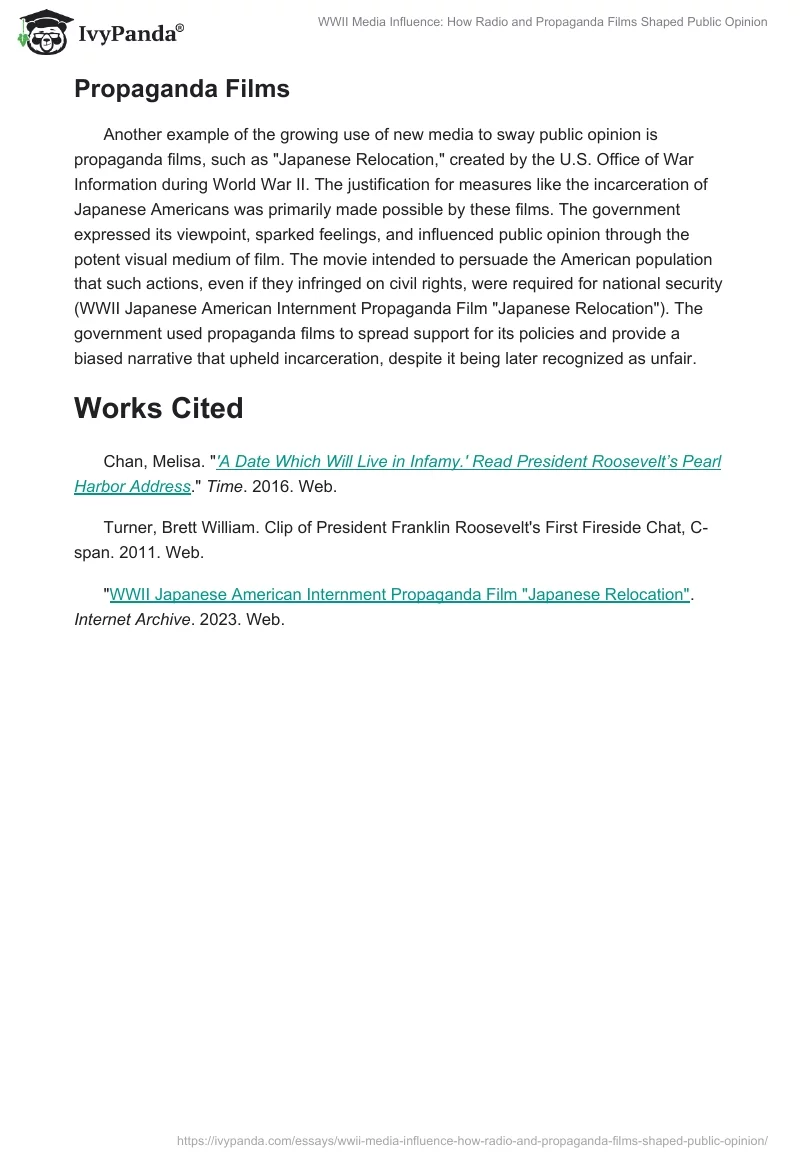 IvyPanda®

WWII Media Influence: How Radio and Propaganda Films Shaped Public Opinion

Propaganda Films

Another example of the growing use of new media to sway public opinion is propaganda films, such as "Japanese Relocation," created by the U.S. Office of War Information during World War II. The justification for measures like the incarceration of Japanese Americans was primarily made possible by these films. The government expressed its viewpoint, sparked feelings, and influenced public opinion through the potent visual medium of film. The movie intended to persuade the American population that such actions, even if they infringed on civil rights, were required for national security (WWII Japanese American Internment Propaganda Film "Japanese Relocation"). The government used propaganda films to spread support for its policies and provide a biased narrative that upheld incarceration, despite it being later recognized as unfair.

Works Cited

Chan, Melisa. "'A Date Which Will Live in Infamy.' Read President Roosevelt's Pearl Harbor Address." Time. 2016. Web.

Turner, Brett William. Clip of President Franklin Roosevelt's First Fireside Chat, C-span. 2011. Web.

"WWII Japanese American Internment Propaganda Film "Japanese Relocation". Internet Archive. 2023. Web.

https://ivypanda.com/essays/wwii-media-influence-how-radio-and-propaganda-films-shaped-public-opinion/